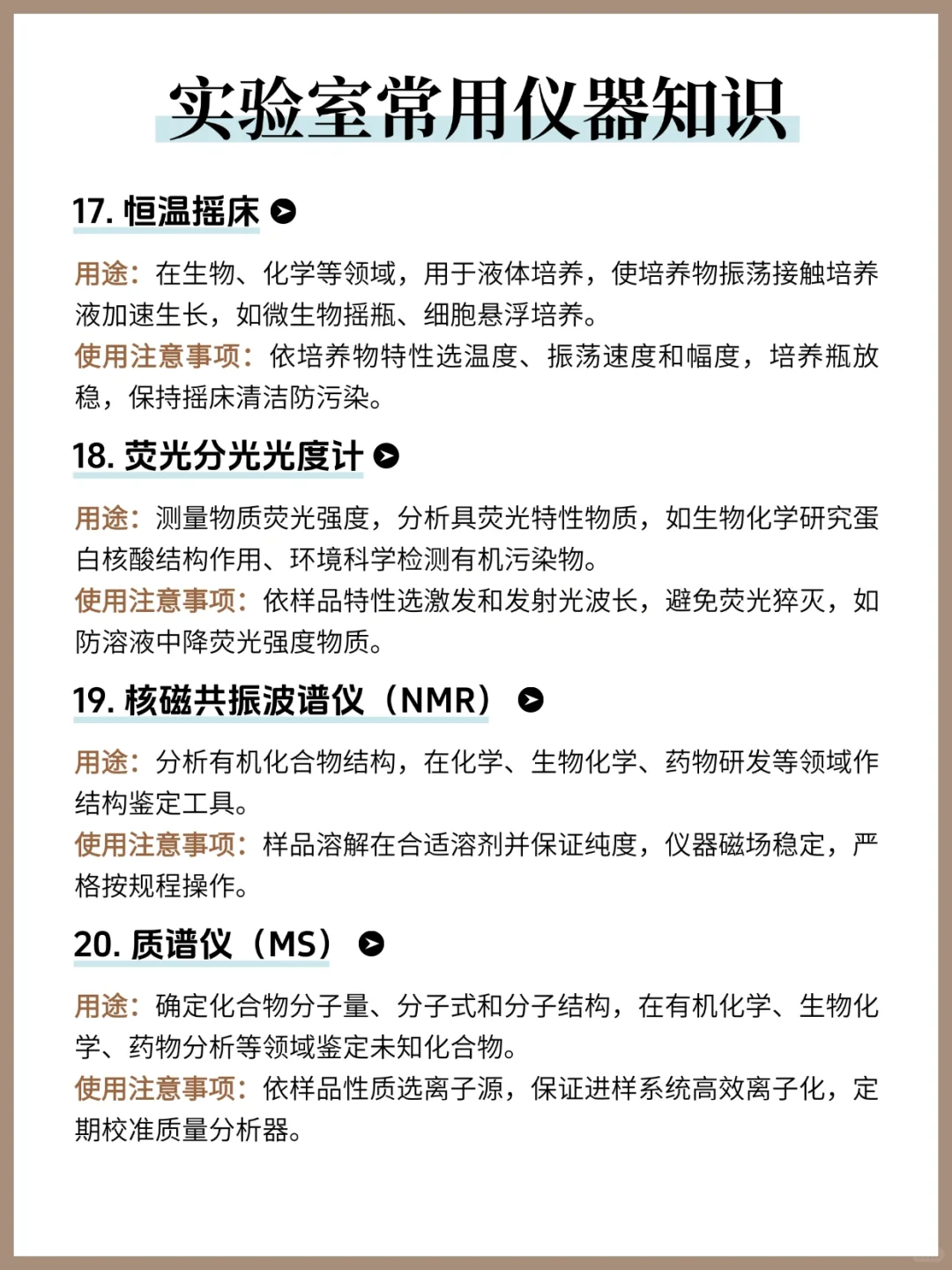 实验室常用仪器知识

17. 恒温摇床

用途：在生物、化学等领域，用于液体培养，使培养物振荡接触培养液加速生长，如微生物摇瓶、细胞悬浮培养。
使用注意事项：依培养物特性选温度、振荡速度和幅度，培养瓶放稳，保持摇床清洁防污染。

18. 荧光分光光度计

用途：测量物质荧光强度，分析具荧光特性物质，如生物化学研究蛋白核酸结构作用、环境科学检测有机污染物。
使用注意事项：依样品特性选激发和发射光波长，避免荧光猝灭，如防溶液中降荧光强度物质。

19. 核磁共振波谱仪（NMR）

用途：分析有机化合物结构，在化学、生物化学、药物研发等领域作结构鉴定工具。
使用注意事项：样品溶解在合适溶剂并保证纯度，仪器磁场稳定，严格按规程操作。

20. 质谱仪（MS）

用途：确定化合物分子量、分子式和分子结构，在有机化学、生物化学、药物分析等领域鉴定未知化合物。
使用注意事项：依样品性质选离子源，保证进样系统高效离子化，定期校准质量分析器。